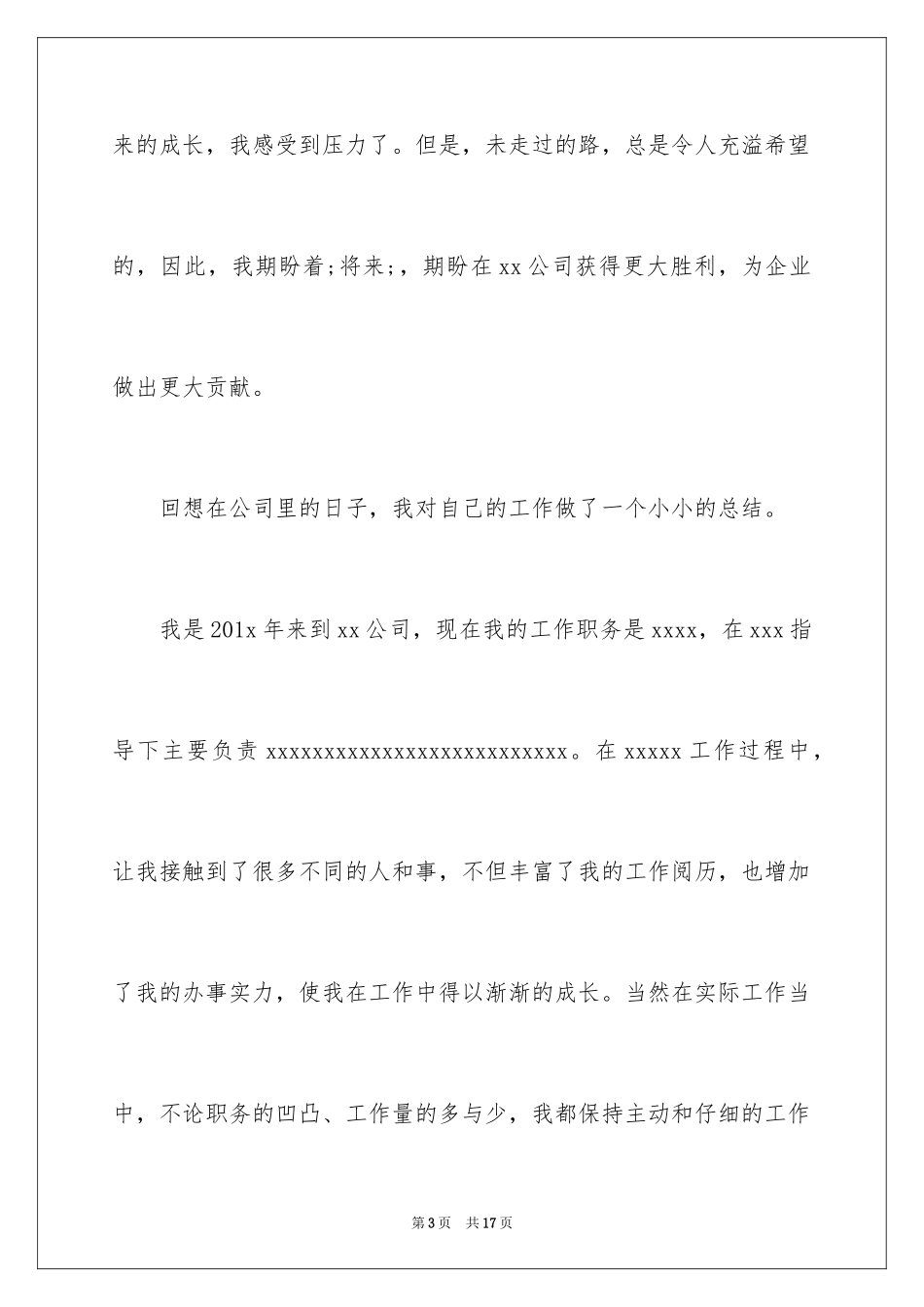 来的成长，我感受到压力了。但是，未走过的路，总是令人充溢希望的，因此，我期盼着;将来;，期盼在xx公司获得更大胜利，为企业做出更大贡献。

回想在公司里的日子，我对自己的工作做了一个小小的总结。

我是201x年来到xx公司，现在我的工作职务是xxxx，在xxx指导下主要负责xxxxxxxxxxxxxxxxxxxxxxxxxxx。在xxxxx工作过程中，让我接触到了很多不同的人和事，不但丰富了我的工作阅历，也增加了我的办事实力，使我在工作中得以渐渐的成长。当然在实际工作当中，不论职务的凹凸、工作量的多与少，我都保持主动和仔细的工作

第3页　共17页